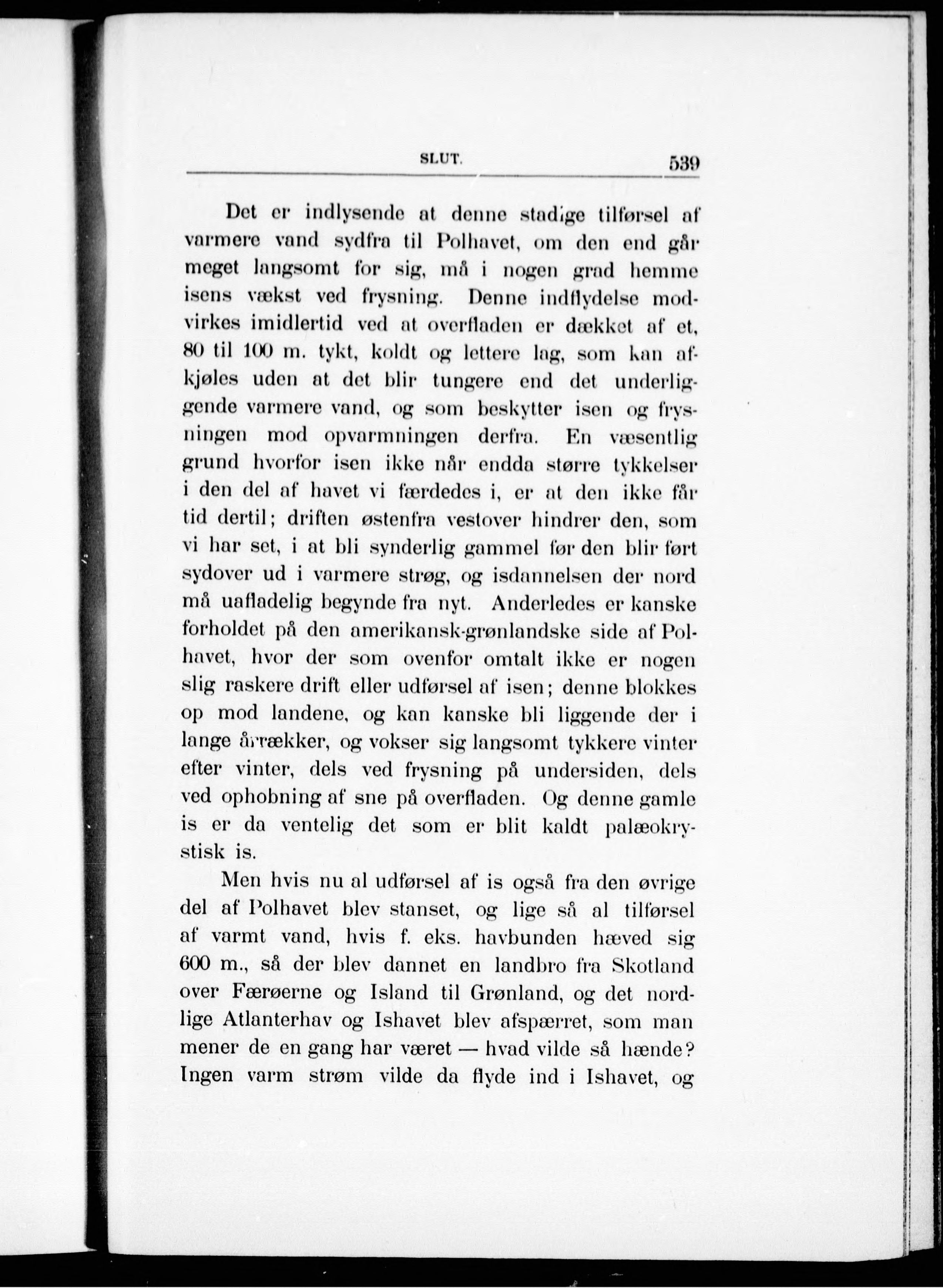 SLUT. 539

Det er indlysende at denne stadige tilførsel af varmere vand sydfra til Polhavet, om den end går meget langsomt for sig, må i nogen grad hemme isens vækst ved frysning. Denne indflydelse modvirkes imidlertid ved at overfladen er dækket af et, 80 til 100 m. tykt, koldt og lettere lag, som kan afkjøles uden at det blir tungere end det underliggende varmere vand, og som beskytter isen og frysningen mod opvarmningen derfra. En væsentlig grund hvorfor isen ikke når endda større tykkelser i den del af havet vi færdedes i, er at den ikke får tid dertil; driften østenfra vestover hindrer den, som vi har set, i at bli synderlig gammel før den blir ført sydover ud i varmere strøg, og isdannelsen der nord må uafladelig begynde fra nyt. Anderledes er kanske forholdet på den amerikansk-grønlandske side af Polhavet, hvor der som ovenfor omtalt ikke er nogen slig raskere drift eller udførsel af isen; denne blokkes op mod landene, og kan kanske bli liggende der i lange årrækker, og vokser sig langsomt tykkere vinter efter vinter, dels ved frysning på undersiden, dels ved ophobning af sne på overfladen. Og denne gamle is er da ventelig det som er blit kaldt palæokrystisk is.

Men hvis nu al udførsel af is også fra den øvrige del af Polhavet blev stanset, og lige så al tilførsel af varmt vand, hvis f. eks. havbunden hæved sig 600 m., så der blev dannet en landbro fra Skotland over Færøerne og Island til Grønland, og det nordlige Atlanterhav og Ishavet blev afspærret, som man mener de en gang har været — hvad vilde så hænde? Ingen varm strøm vilde da flyde ind i Ishavet, og